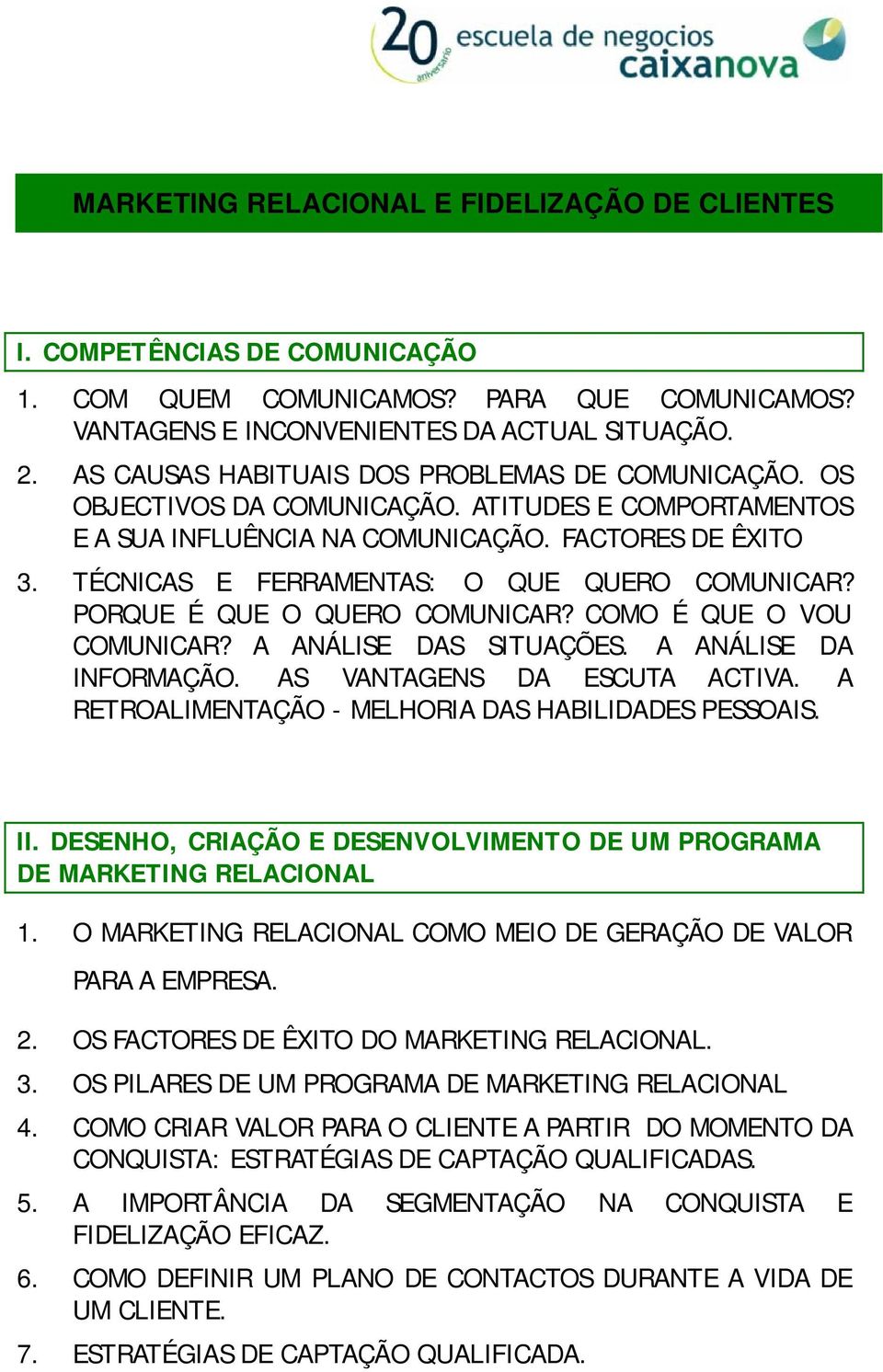 20 aniversario escuela de negocios caixanova

MARKETING RELACIONAL E FIDELIZAÇÃO DE CLIENTES

I. COMPETÊNCIAS DE COMUNICAÇÃO

1. COM QUEM COMUNICAMOS? PARA QUE COMUNICAMOS? VANTAGENS E INCONVENIENTES DA ACTUAL SITUAÇÃO.

2. AS CAUSAS HABITUAIS DOS PROBLEMAS DE COMUNICAÇÃO. OS OBJECTIVOS DA COMUNICAÇÃO. ATITUDES E COMPORTAMENTOS E A SUA INFLUÊNCIA NA COMUNICAÇÃO. FACTORES DE ÊXITO

3. TÉCNICAS E FERRAMENTAS: O QUE QUERO COMUNICAR? PORQUE É QUE O QUERO COMUNICAR? COMO É QUE O VOU COMUNICAR? A ANÁLISE DAS SITUAÇÕES. A ANÁLISE DA INFORMAÇÃO. AS VANTAGENS DA ESCUTA ACTIVA. A RETROALIMENTAÇÃO - MELHORIA DAS HABILIDADES PESSOAIS.

II. DESENHO, CRIAÇÃO E DESENVOLVIMENTO DE UM PROGRAMA DE MARKETING RELACIONAL

1. O MARKETING RELACIONAL COMO MEIO DE GERAÇÃO DE VALOR PARA A EMPRESA.

2. OS FACTORES DE ÊXITO DO MARKETING RELACIONAL.

3. OS PILARES DE UM PROGRAMA DE MARKETING RELACIONAL

4. COMO CRIAR VALOR PARA O CLIENTE A PARTIR DO MOMENTO DA CONQUISTA: ESTRATÉGIAS DE CAPTAÇÃO QUALIFICADAS.

5. A IMPORTÂNCIA DA SEGMENTAÇÃO NA CONQUISTA E FIDELIZAÇÃO EFICAZ.

6. COMO DEFINIR UM PLANO DE CONTACTOS DURANTE A VIDA DE UM CLIENTE.

7. ESTRATÉGIAS DE CAPTAÇÃO QUALIFICADA.